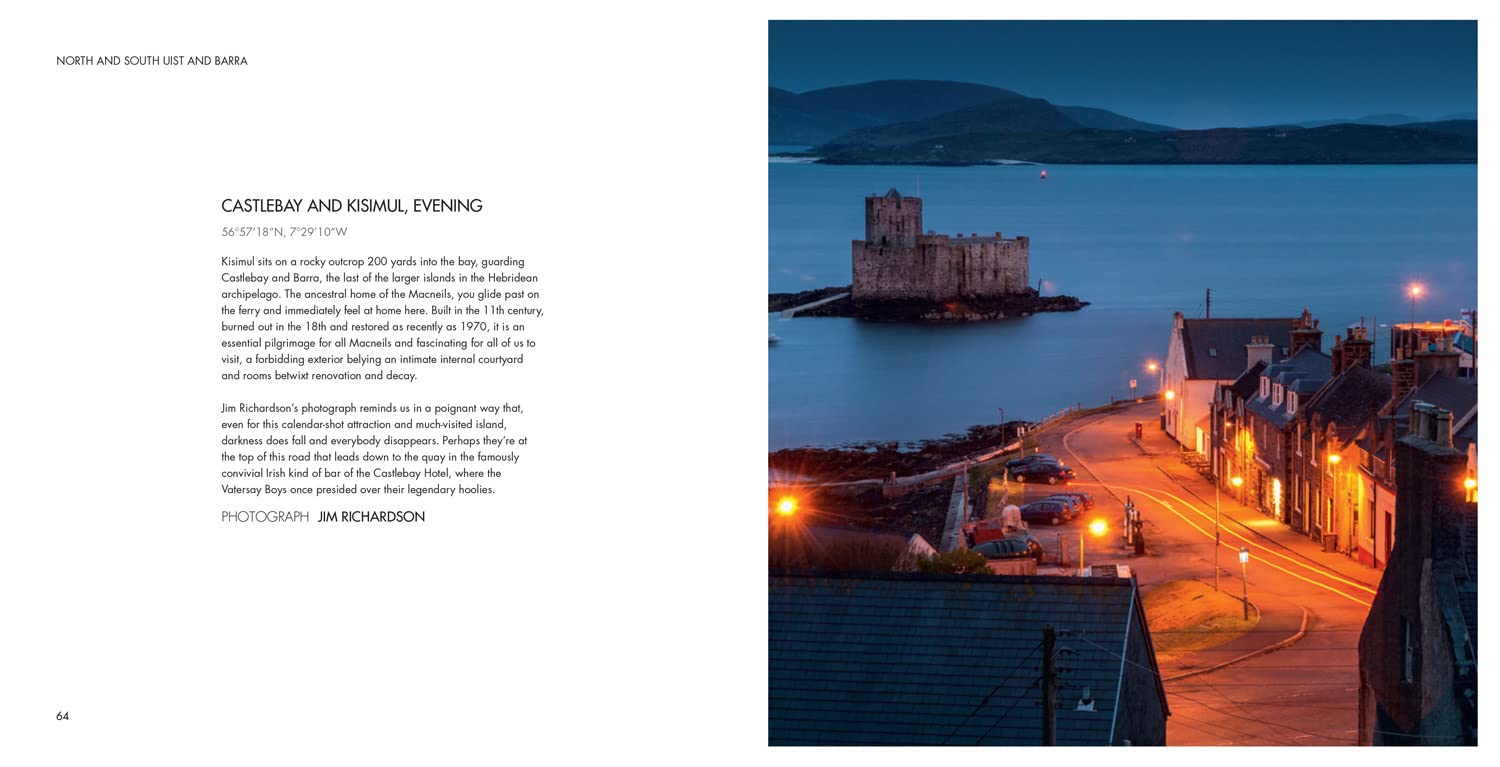 NORTH AND SOUTH UIST AND BARRA

CASTLEBAY AND KISIMUL, EVENING

56°57′18″N, 7°29′10″W

Kisimul sits on a rocky outcrop 200 yards into the bay, guarding Castlebay and Barra, the last of the larger islands in the Hebridean archipelago. The ancestral home of the Macneils, you glide past on the ferry and immediately feel at home here. Built in the 11th century, burned out in the 18th and restored as recently as 1970, it is an essential pilgrimage for all Macneils and fascinating for all of us to visit, a forbidding exterior belying an intimate internal courtyard and rooms betwixt renovation and decay.

Jim Richardson's photograph reminds us in a poignant way that, even for this calendar-shot attraction and much-visited island, darkness does fall and everybody disappears. Perhaps they're at the top of this road that leads down to the quay in the famously convivial Irish kind of bar of the Castlebay Hotel, where the Vatersay Boys once presided over their legendary hoolies.

PHOTOGRAPH JIM RICHARDSON

64